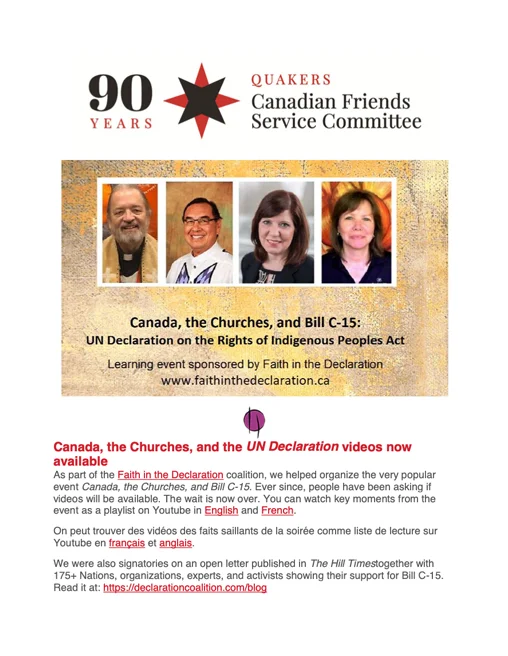 90 YEARS

QUAKERS
Canadian Friends Service Committee

Canada, the Churches, and Bill C-15:
UN Declaration on the Rights of Indigenous Peoples Act

Learning event sponsored by Faith in the Declaration
www.faithinthedeclaration.ca

Canada, the Churches, and the UN Declaration videos now available
As part of the Faith in the Declaration coalition, we helped organize the very popular event Canada, the Churches, and Bill C-15. Ever since, people have been asking if videos will be available. The wait is now over. You can watch key moments from the event as a playlist on Youtube in English and French.

On peut trouver des vidéos des faits saillants de la soirée comme liste de lecture sur Youtube en français et anglais.

We were also signatories on an open letter published in The Hill Timestogether with 175+ Nations, organizations, experts, and activists showing their support for Bill C-15. Read it at: https://declarationcoalition.com/blog